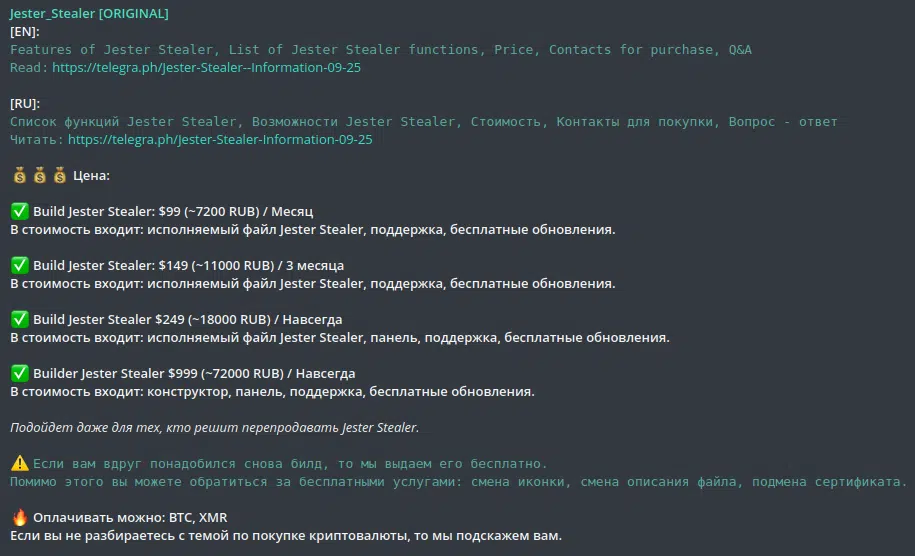 Jester_Stealer [ORIGINAL]
[EN]:
Features of Jester Stealer, List of Jester Stealer functions, Price, Contacts for purchase, Q&A
Read: https://telegra.ph/Jester-Stealer--Information-09-25

[RU]:
Список функций Jester Stealer, Возможности Jester Stealer, Стоимость, Контакты для покупки, Вопрос - ответ
Читать: https://telegra.ph/Jester-Stealer-Information-09-25

💰💰💰 Цена:

✅ Build Jester Stealer: $99 (~7200 RUB) / Месяц
В стоимость входит: исполняемый файл Jester Stealer, поддержка, бесплатные обновления.

✅ Build Jester Stealer: $149 (~11000 RUB) / 3 месяца
В стоимость входит: исполняемый файл Jester Stealer, поддержка, бесплатные обновления.

✅ Build Jester Stealer $249 (~18000 RUB) / Навсегда
В стоимость входит: исполняемый файл Jester Stealer, панель, поддержка, бесплатные обновления.

✅ Builder Jester Stealer $999 (~72000 RUB) / Навсегда
В стоимость входит: конструктор, панель, поддержка, бесплатные обновления.

Подойдет даже для тех, кто решит перепродавать Jester Stealer.

⚠️ Если вам вдруг понадобился снова билд, то мы выдаем его бесплатно.
Помимо этого вы можете обратиться за бесплатными услугами: смена иконки, смена описания файла, подмена сертификата.

🔥 Оплачивать можно: BTC, XMR
Если вы не разбираетесь с темой по покупке криптовалюты, то мы подскажем вам.